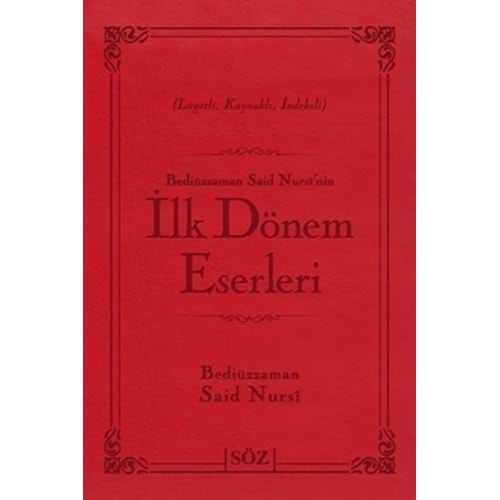 (Lügatlı, Kaynaklı, İndeksli)

Bediüzzaman Said Nursî'nin
İlk Dönem Eserleri

Bediüzzaman
Said Nursî

SÖZ